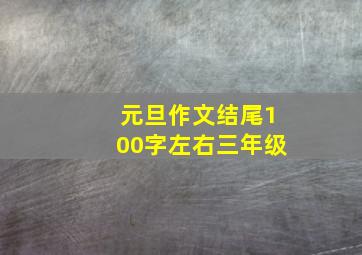 元旦作文结尾100字左右三年级